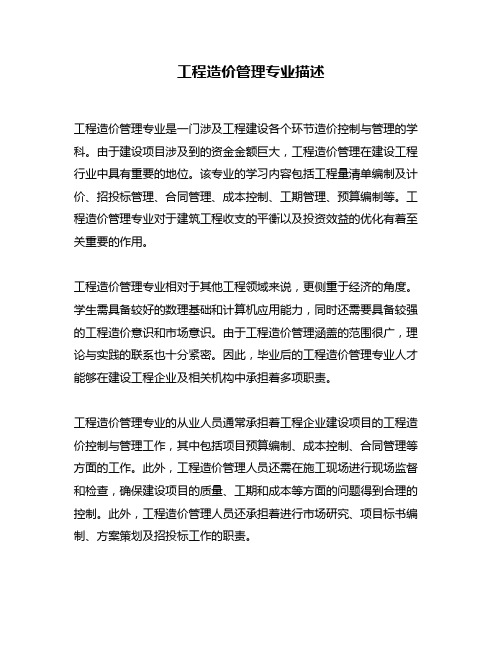 工程造价管理专业描述

工程造价管理专业是一门涉及工程建设各个环节造价控制与管理的学科。由于建设项目涉及到的资金金额巨大，工程造价管理在建设工程行业中具有重要的地位。该专业的学习内容包括工程量清单编制及计价、招投标管理、合同管理、成本控制、工期管理、预算编制等。工程造价管理专业对于建筑工程收支的平衡以及投资效益的优化有着至关重要的作用。

工程造价管理专业相对于其他工程领域来说，更侧重于经济的角度。学生需具备较好的数理基础和计算机应用能力，同时还需要具备较强的工程造价意识和市场意识。由于工程造价管理涵盖的范围很广，理论与实践的联系也十分紧密。因此，毕业后的工程造价管理专业人才能够在建设工程企业及相关机构中承担着多项职责。

工程造价管理专业的从业人员通常承担着工程企业建设项目的工程造价控制与管理工作，其中包括项目预算编制、成本控制、合同管理等方面的工作。此外，工程造价管理人员还需在施工现场进行现场监督和检查，确保建设项目的质量、工期和成本等方面的问题得到合理的控制。此外，工程造价管理人员还承担着进行市场研究、项目标书编制、方案策划及招投标工作的职责。